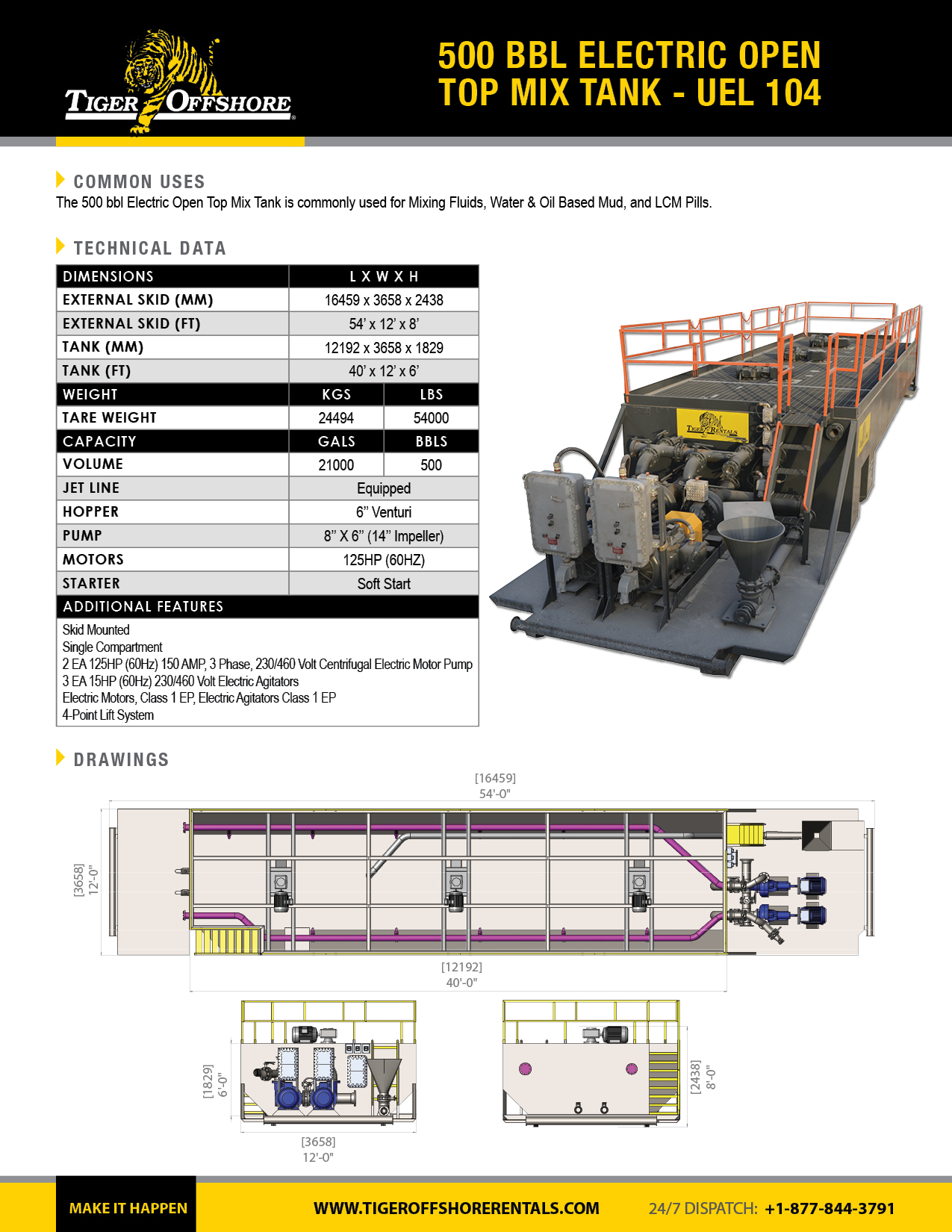 TIGER OFFSHORE

500 BBL ELECTRIC OPEN TOP MIX TANK - UEL 104

COMMON USES

The 500 bbl Electric Open Top Mix Tank is commonly used for Mixing Fluids, Water & Oil Based Mud, and LCM Pills.

TECHNICAL DATA

| DIMENSIONS | L X W X H | |
|---|---|---|
| EXTERNAL SKID (MM) | 16459 x 3658 x 2438 | |
| EXTERNAL SKID (FT) | 54' x 12' x 8' | |
| TANK (MM) | 12192 x 3658 x 1829 | |
| TANK (FT) | 40' x 12' x 6' | |
| WEIGHT | KGS | LBS |
| TARE WEIGHT | 24494 | 54000 |
| CAPACITY | GALS | BBLS |
| VOLUME | 21000 | 500 |
| JET LINE | Equipped | |
| HOPPER | 6" Venturi | |
| PUMP | 8" X 6" (14" Impeller) | |
| MOTORS | 125HP (60HZ) | |
| STARTER | Soft Start | |

ADDITIONAL FEATURES

Skid Mounted
Single Compartment
2 EA 125HP (60Hz) 150 AMP, 3 Phase, 230/460 Volt Centrifugal Electric Motor Pump
3 EA 15HP (60Hz) 230/460 Volt Electric Agitators
Electric Motors, Class 1 EP, Electric Agitators Class 1 EP
4-Point Lift System

TIGER RENTALS

DRAWINGS

[16459]
54'-0"

[3658]
12'-0"

[12192]
40'-0"

[1829]
6'-0"

[3658]
12'-0"

[2438]
8'-0"

MAKE IT HAPPEN

WWW.TIGEROFFSHORERENTALS.COM

24/7 DISPATCH: +1-877-844-3791